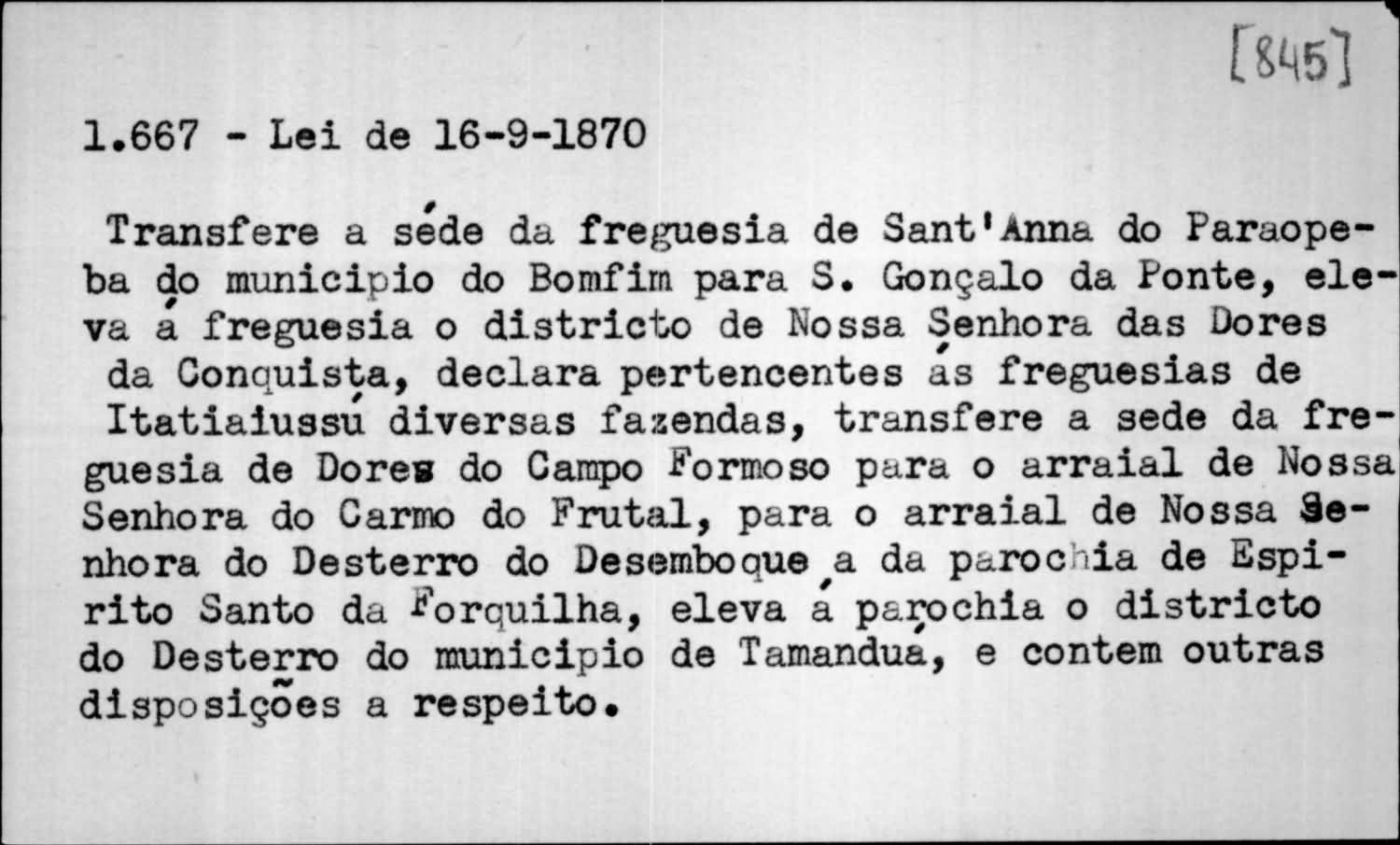 [845]

1.667 - Lei de 16-9-1870

Transfere a séde da freguesia de Sant'Anna do Paraopeba do municipio do Bomfim para S. Gonçalo da Ponte, eleva á freguesia o districto de Nossa Senhora das Dores da Conquista, declara pertencentes ás freguesias de Itatiaiussú diversas fazendas, transfere a sede da freguesia de Dores do Campo Formoso para o arraial de Nossa Senhora do Carmo do Frutal, para o arraial de Nossa Senhora do Desterro do Desemboque a da parochia de Espirito Santo da Forquilha, eleva á parochia o districto do Desterro do municipio de Tamanduá, e contem outras disposições a respeito.